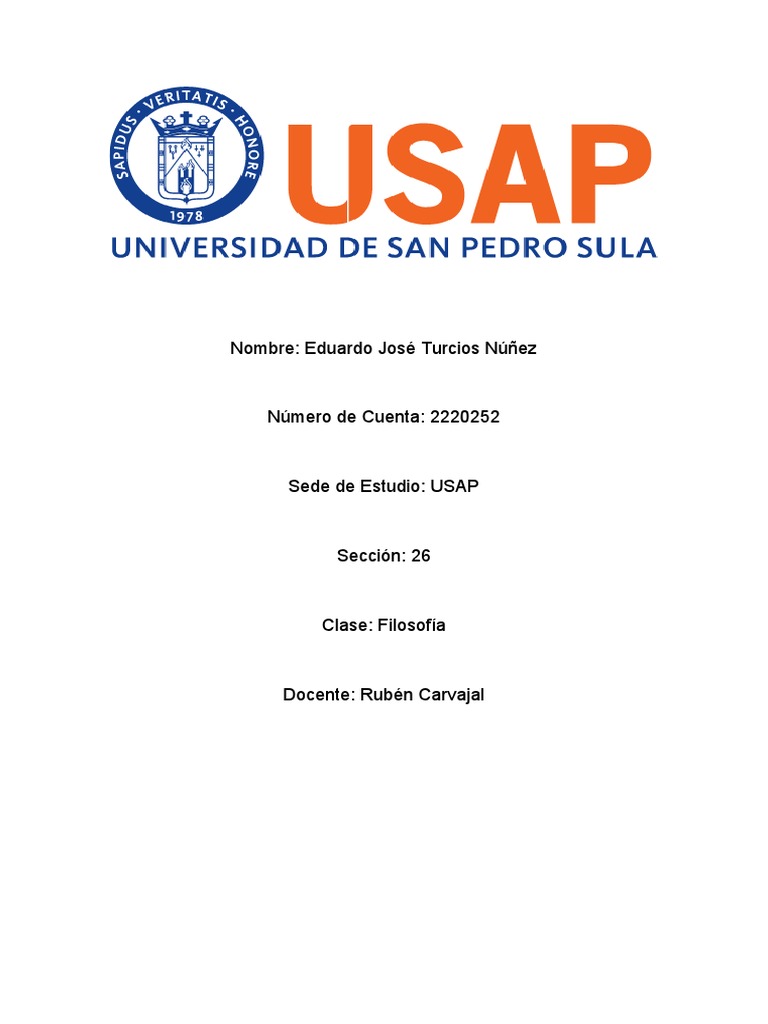 SAPIDUS · VERITATIS · HONORE
1978

USAP
UNIVERSIDAD DE SAN PEDRO SULA

Nombre: Eduardo José Turcios Núñez

Número de Cuenta: 2220252

Sede de Estudio: USAP

Sección: 26

Clase: Filosofía

Docente: Rubén Carvajal